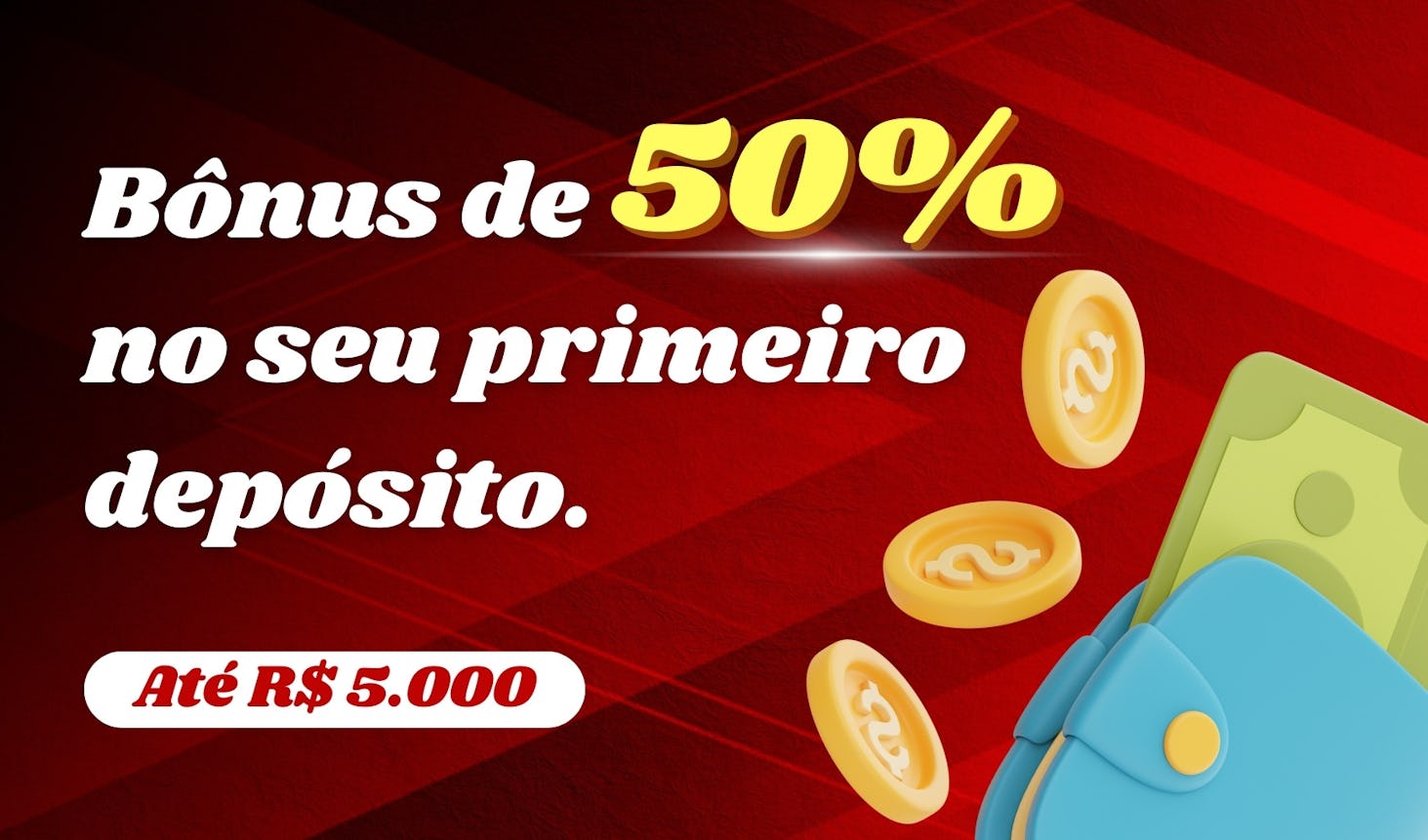 Bônus de 50% no seu primeiro depósito.

Até R$ 5.000